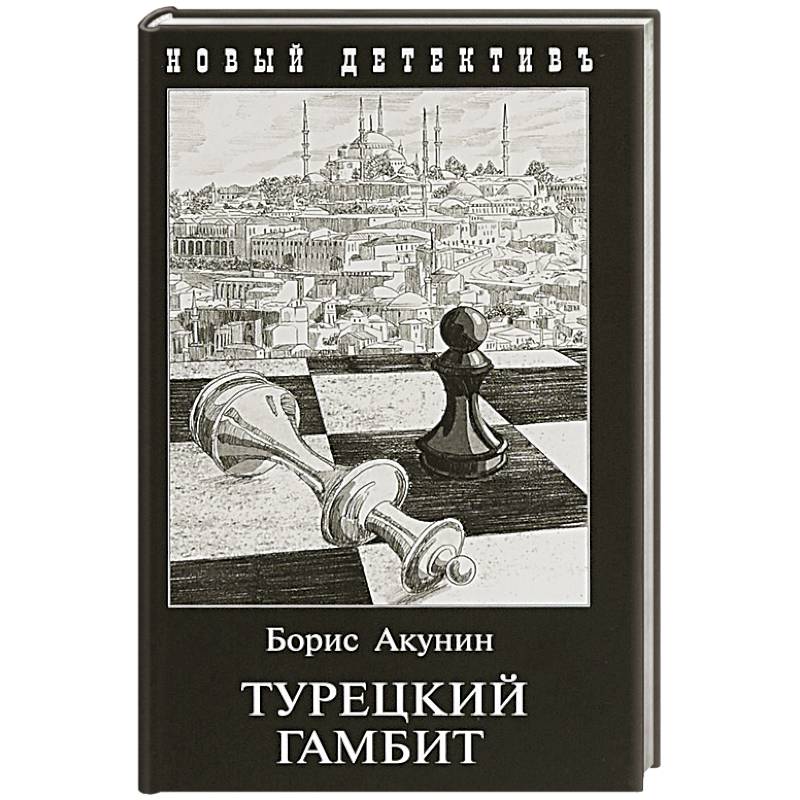 НОВЫЙ ДЕТЕКТИВЪ

Борис Акунин

ТУРЕЦКИЙ ГАМБИТ